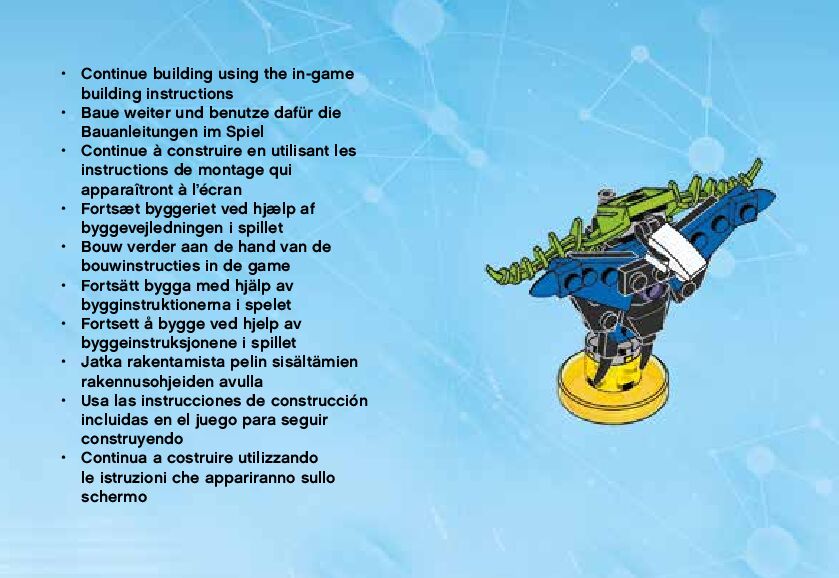 • Continue building using the in-game building instructions
• Baue weiter und benutze dafür die Bauanleitungen im Spiel
• Continue à construire en utilisant les instructions de montage qui apparaîtront à l'écran
• Fortsæt byggeriet ved hjælp af byggevejledningen i spillet
• Bouw verder aan de hand van de bouwinstructies in de game
• Fortsätt bygga med hjälp av bygginstruktionerna i spelet
• Fortsett å bygge ved hjelp av byggeinstruksjonene i spillet
• Jatka rakentamista pelin sisältämien rakennusohjeiden avulla
• Usa las instrucciones de construcción incluidas en el juego para seguir construyendo
• Continua a costruire utilizzando le istruzioni che appariranno sullo schermo